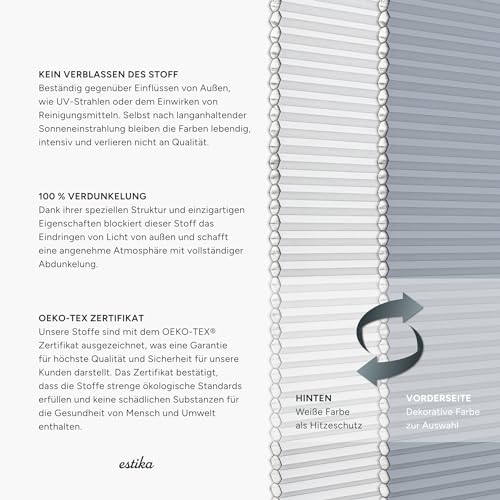 KEIN VERBLASSEN DES STOFF
Beständig gegenüber Einflüssen von Außen, wie UV-Strahlen oder dem Einwirken von Reinigungsmitteln. Selbst nach langanhaltender Sonneneinstrahlung bleiben die Farben lebendig, intensiv und verlieren nicht an Qualität.

100 % VERDUNKELUNG
Dank ihrer speziellen Struktur und einzigartigen Eigenschaften blockiert dieser Stoff das Eindringen von Licht von außen und schafft eine angenehme Atmosphäre mit vollständiger Abdunkelung.

OEKO-TEX ZERTIFIKAT
Unsere Stoffe sind mit dem OEKO-TEX® Zertifikat ausgezeichnet, was eine Garantie für höchste Qualität und Sicherheit für unsere Kunden darstellt. Das Zertifikat bestätigt, dass die Stoffe strenge ökologische Standards erfüllen und keine schädlichen Substanzen für die Gesundheit von Mensch und Umwelt enthalten.

estika

HINTEN
Weiße Farbe als Hitzeschutz

VORDERSEITE
Dekorative Farbe zur Auswahl